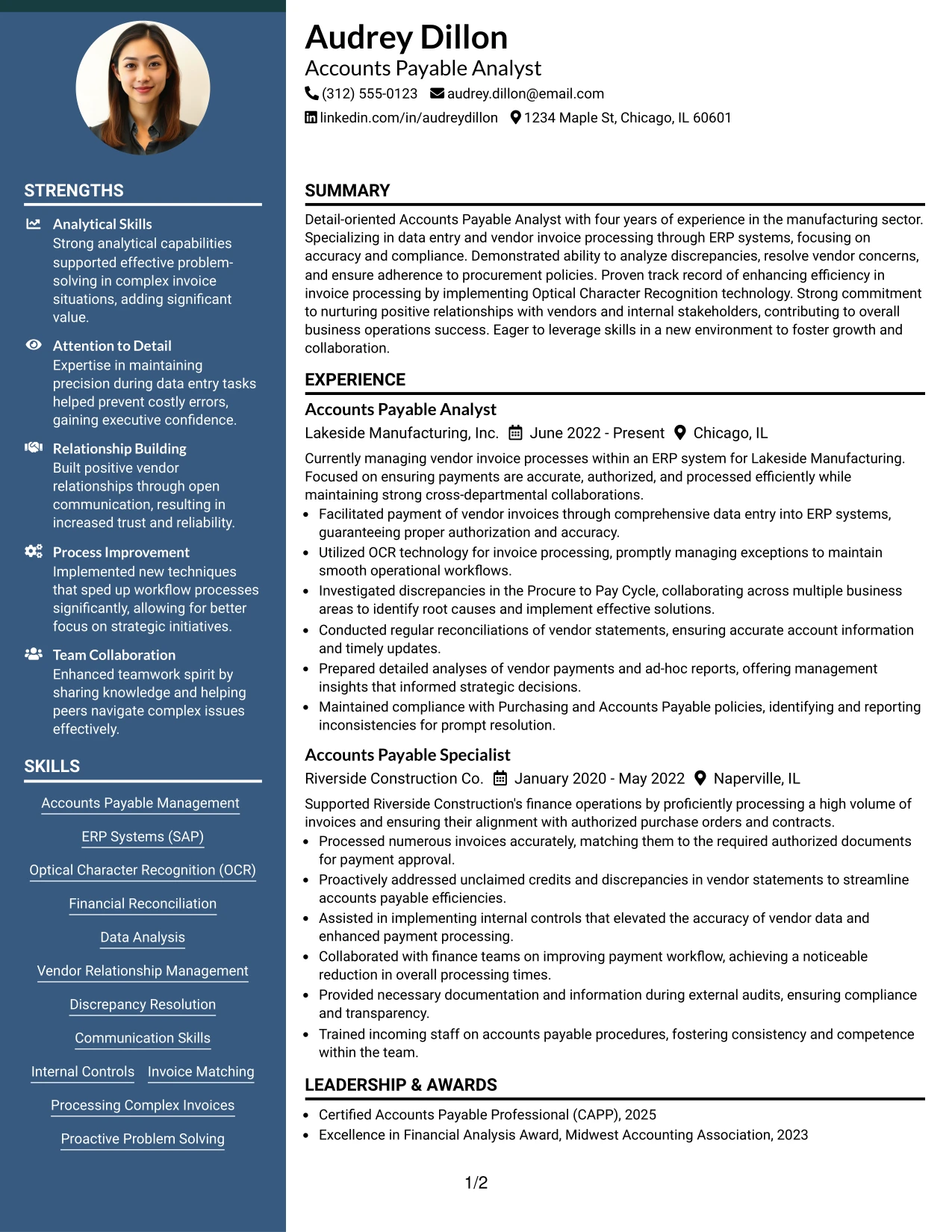 STRENGTHS

Analytical Skills
Strong analytical capabilities supported effective problem-solving in complex invoice situations, adding significant value.

Attention to Detail
Expertise in maintaining precision during data entry tasks helped prevent costly errors, gaining executive confidence.

Relationship Building
Built positive vendor relationships through open communication, resulting in increased trust and reliability.

Process Improvement
Implemented new techniques that sped up workflow processes significantly, allowing for better focus on strategic initiatives.

Team Collaboration
Enhanced teamwork spirit by sharing knowledge and helping peers navigate complex issues effectively.

SKILLS

Accounts Payable Management
ERP Systems (SAP)
Optical Character Recognition (OCR)
Financial Reconciliation
Data Analysis
Vendor Relationship Management
Discrepancy Resolution
Communication Skills
Internal Controls
Invoice Matching
Processing Complex Invoices
Proactive Problem Solving

Audrey Dillon
Accounts Payable Analyst
(312) 555-0123 audrey.dillon@email.com
linkedin.com/in/audreydillon 1234 Maple St, Chicago, IL 60601

SUMMARY

Detail-oriented Accounts Payable Analyst with four years of experience in the manufacturing sector. Specializing in data entry and vendor invoice processing through ERP systems, focusing on accuracy and compliance. Demonstrated ability to analyze discrepancies, resolve vendor concerns, and ensure adherence to procurement policies. Proven track record of enhancing efficiency in invoice processing by implementing Optical Character Recognition technology. Strong commitment to nurturing positive relationships with vendors and internal stakeholders, contributing to overall business operations success. Eager to leverage skills in a new environment to foster growth and collaboration.

EXPERIENCE

Accounts Payable Analyst
Lakeside Manufacturing, Inc. June 2022 - Present Chicago, IL

Currently managing vendor invoice processes within an ERP system for Lakeside Manufacturing. Focused on ensuring payments are accurate, authorized, and processed efficiently while maintaining strong cross-departmental collaborations.

• Facilitated payment of vendor invoices through comprehensive data entry into ERP systems, guaranteeing proper authorization and accuracy.
• Utilized OCR technology for invoice processing, promptly managing exceptions to maintain smooth operational workflows.
• Investigated discrepancies in the Procure to Pay Cycle, collaborating across multiple business areas to identify root causes and implement effective solutions.
• Conducted regular reconciliations of vendor statements, ensuring accurate account information and timely updates.
• Prepared detailed analyses of vendor payments and ad-hoc reports, offering management insights that informed strategic decisions.
• Maintained compliance with Purchasing and Accounts Payable policies, identifying and reporting inconsistencies for prompt resolution.

Accounts Payable Specialist
Riverside Construction Co. January 2020 - May 2022 Naperville, IL

Supported Riverside Construction's finance operations by proficiently processing a high volume of invoices and ensuring their alignment with authorized purchase orders and contracts.

• Processed numerous invoices accurately, matching them to the required authorized documents for payment approval.
• Proactively addressed unclaimed credits and discrepancies in vendor statements to streamline accounts payable efficiencies.
• Assisted in implementing internal controls that elevated the accuracy of vendor data and enhanced payment processing.
• Collaborated with finance teams on improving payment workflow, achieving a noticeable reduction in overall processing times.
• Provided necessary documentation and information during external audits, ensuring compliance and transparency.
• Trained incoming staff on accounts payable procedures, fostering consistency and competence within the team.

LEADERSHIP & AWARDS

• Certified Accounts Payable Professional (CAPP), 2025
• Excellence in Financial Analysis Award, Midwest Accounting Association, 2023

1/2